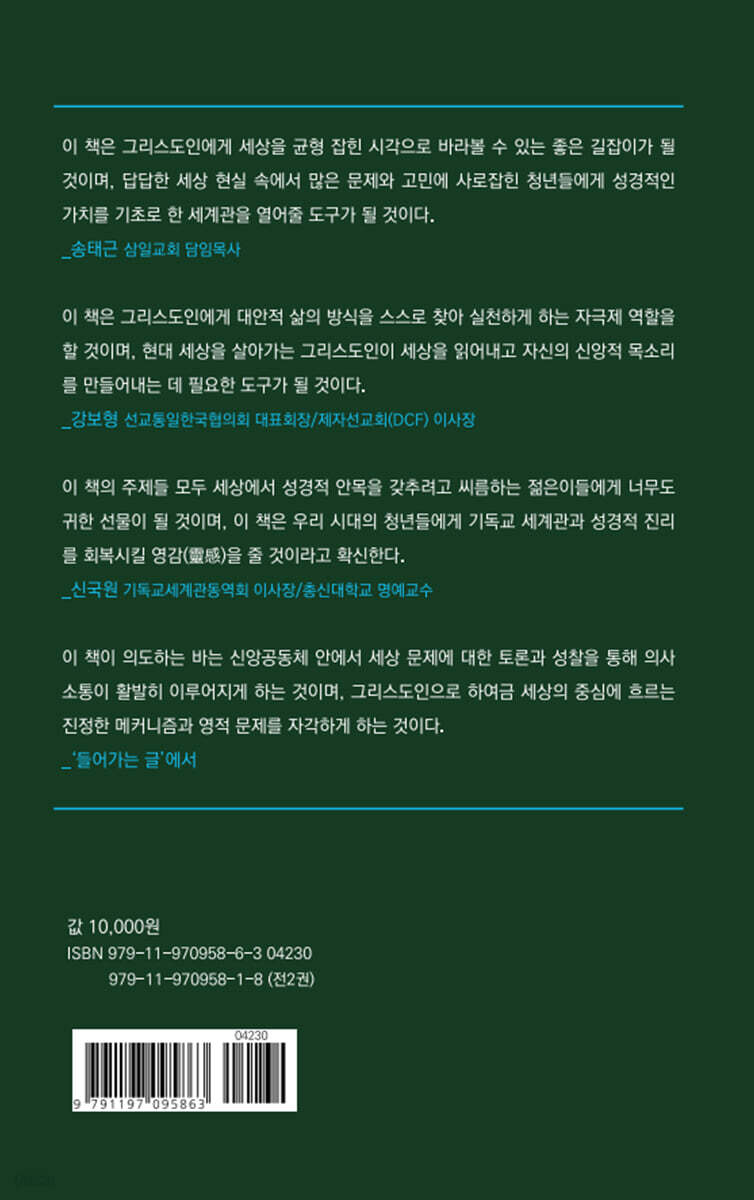 이 책은 그리스도인에게 세상을 균형 잡힌 시각으로 바라볼 수 있는 좋은 길잡이가 될 것이며, 답답한 세상 현실 속에서 많은 문제와 고민에 사로잡힌 청년들에게 성경적인 가치를 기초로 한 세계관을 열어줄 도구가 될 것이다.
_송태근 삼일교회 담임목사

이 책은 그리스도인에게 대안적 삶의 방식을 스스로 찾아 실천하게 하는 자극제 역할을 할 것이며, 현대 세상을 살아가는 그리스도인이 세상을 읽어내고 자신의 신앙적 목소리를 만들어내는 데 필요한 도구가 될 것이다.
_강보형 선교통일한국협의회 대표회장/제자선교회(DCF) 이사장

이 책의 주제들 모두 세상에서 성경적 안목을 갖추려고 씨름하는 젊은이들에게 너무도 귀한 선물이 될 것이며, 이 책은 우리 시대의 청년들에게 기독교 세계관과 성경적 진리를 회복시킬 영감(靈感)을 줄 것이라고 확신한다.
_신국원 기독교세계관동역회 이사장/총신대학교 명예교수

이 책이 의도하는 바는 신앙공동체 안에서 세상 문제에 대한 토론과 성찰을 통해 의사소통이 활발히 이루어지게 하는 것이며, 그리스도인으로 하여금 세상의 중심에 흐르는 진정한 메커니즘과 영적 문제를 자각하게 하는 것이다.
_'들어가는 글'에서

값 10,000원
ISBN 979-11-970958-6-3 04230
979-11-970958-1-8 (전2권)

04230
9 791197 095863